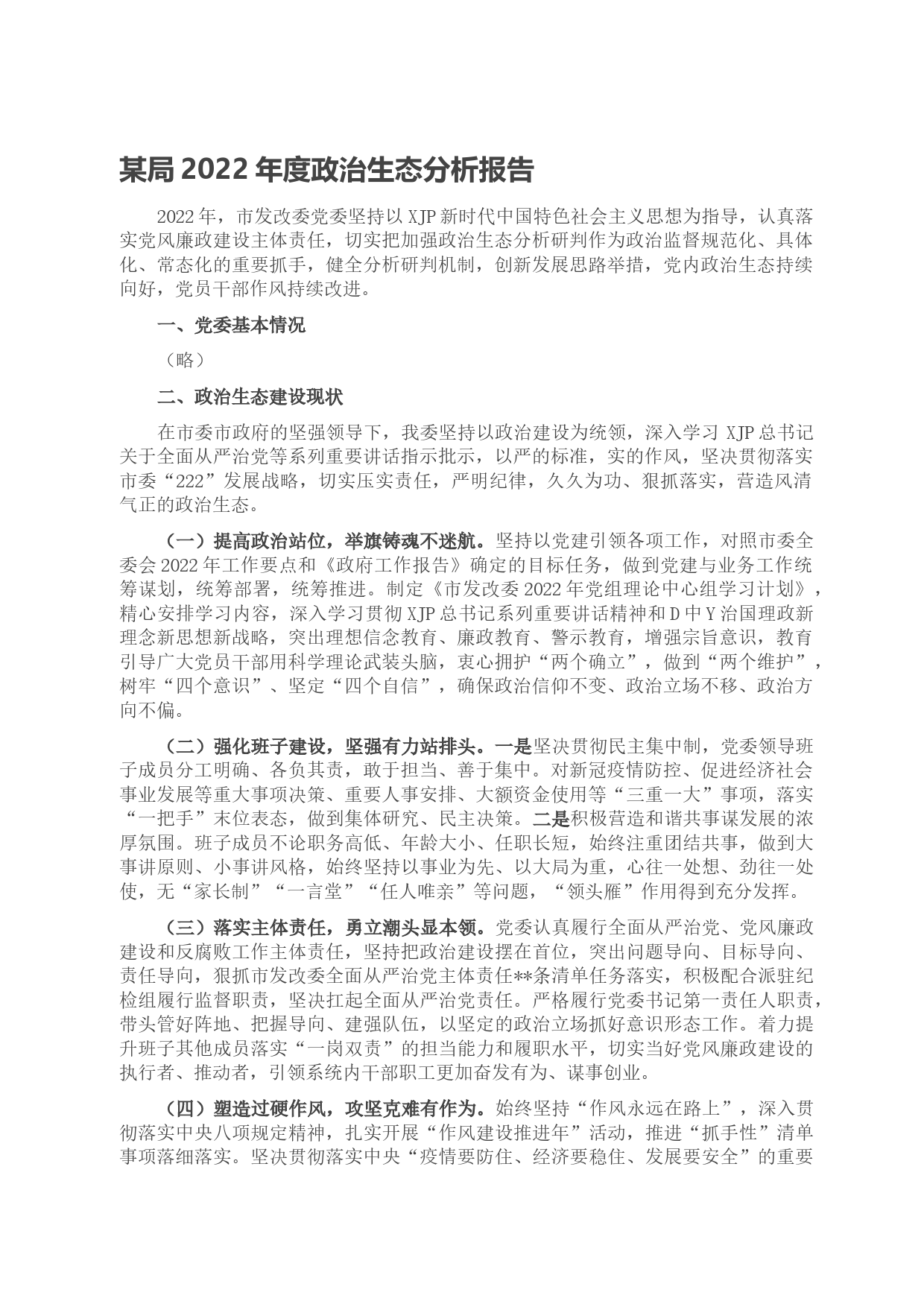 某局 2022 年度政治生态分析报告

2022 年，市发改委党委坚持以 XJP 新时代中国特色社会主义思想为指导，认真落实党风廉政建设主体责任，切实把加强政治生态分析研判作为政治监督规范化、具体化、常态化的重要抓手，健全分析研判机制，创新发展思路举措，党内政治生态持续向好，党员干部作风持续改进。

一、党委基本情况

（略）

二、政治生态建设现状

在市委市政府的坚强领导下，我委坚持以政治建设为统领，深入学习 XJP 总书记关于全面从严治党等系列重要讲话指示批示，以严的标准，实的作风，坚决贯彻落实市委“222”发展战略，切实压实责任，严明纪律，久久为功、狠抓落实，营造风清气正的政治生态。

（一）提高政治站位，举旗铸魂不迷航。坚持以党建引领各项工作，对照市委全委会 2022 年工作要点和《政府工作报告》确定的目标任务，做到党建与业务工作统筹谋划，统筹部署，统筹推进。制定《市发改委 2022 年党组理论中心组学习计划》，精心安排学习内容，深入学习贯彻 XJP 总书记系列重要讲话精神和 D 中 Y 治国理政新理念新思想新战略，突出理想信念教育、廉政教育、警示教育，增强宗旨意识，教育引导广大党员干部用科学理论武装头脑，衷心拥护“两个确立”，做到“两个维护”，树牢“四个意识”、坚定“四个自信”，确保政治信仰不变、政治立场不移、政治方向不偏。

（二）强化班子建设，坚强有力站排头。一是坚决贯彻民主集中制，党委领导班子成员分工明确、各负其责，敢于担当、善于集中。对新冠疫情防控、促进经济社会事业发展等重大事项决策、重要人事安排、大额资金使用等“三重一大”事项，落实“一把手”末位表态，做到集体研究、民主决策。二是积极营造和谐共事谋发展的浓厚氛围。班子成员不论职务高低、年龄大小、任职长短，始终注重团结共事，做到大事讲原则、小事讲风格，始终坚持以事业为先、以大局为重，心往一处想、劲往一处使，无“家长制”“一言堂”“任人唯亲”等问题，“领头雁”作用得到充分发挥。

（三）落实主体责任，勇立潮头显本领。党委认真履行全面从严治党、党风廉政建设和反腐败工作主体责任，坚持把政治建设摆在首位，突出问题导向、目标导向、责任导向，狠抓市发改委全面从严治党主体责任**条清单任务落实，积极配合派驻纪检组履行监督职责，坚决扛起全面从严治党责任。严格履行党委书记第一责任人职责，带头管好阵地、把握导向、建强队伍，以坚定的政治立场抓好意识形态工作。着力提升班子其他成员落实“一岗双责”的担当能力和履职水平，切实当好党风廉政建设的执行者、推动者，引领系统内干部职工更加奋发有为、谋事创业。

（四）塑造过硬作风，攻坚克难有作为。始终坚持“作风永远在路上”，深入贯彻落实中央八项规定精神，扎实开展“作风建设推进年”活动，推进“抓手性”清单事项落细落实。坚决贯彻落实中央“疫情要防住、经济要稳住、发展要安全”的重要